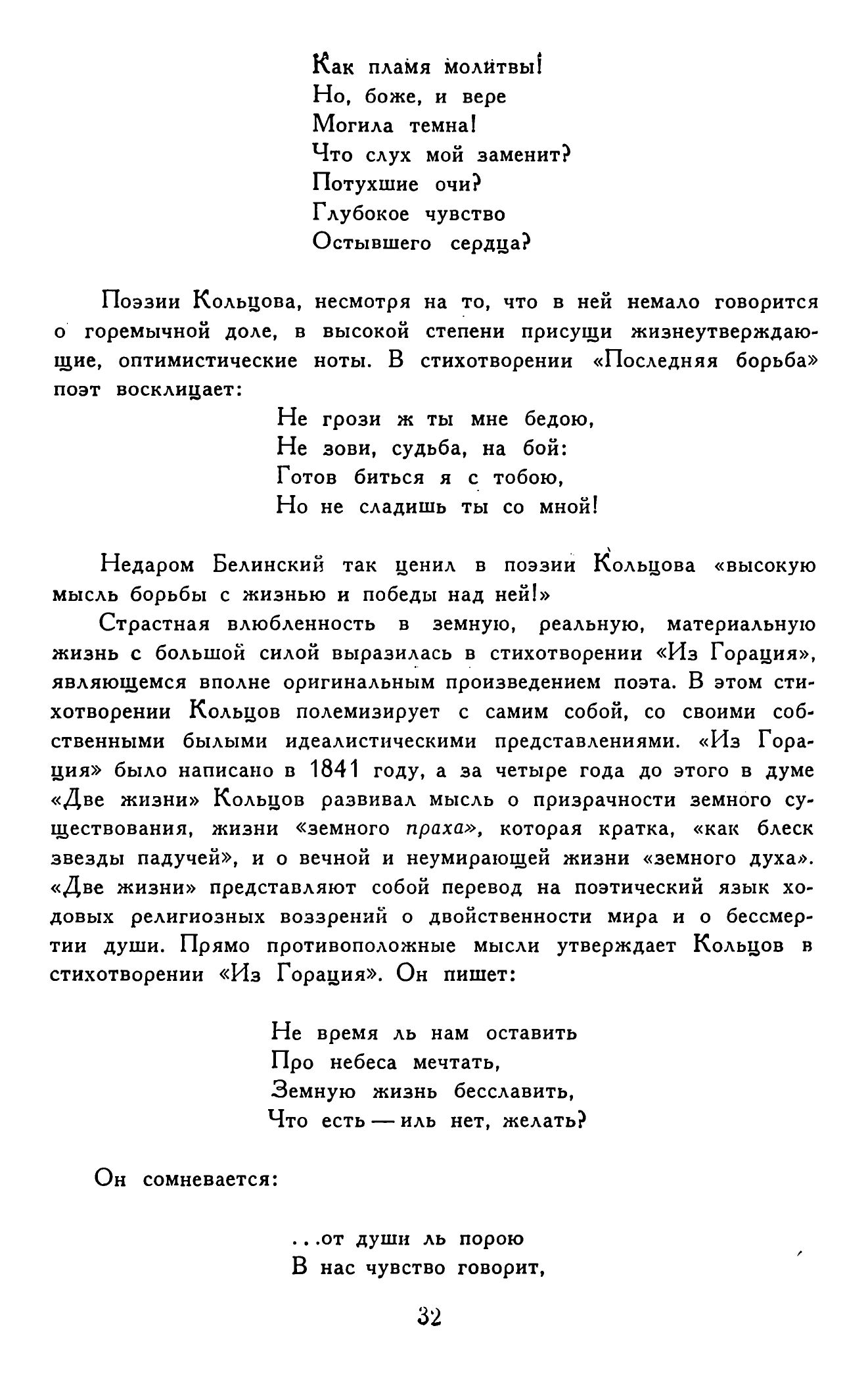 Как пламя молитвы!
Но, боже, и вере
Могила темна!
Что слух мой заменит?
Потухшие очи?
Глубокое чувство
Остывшего сердца?

Поэзии Кольцова, несмотря на то, что в ней немало говорится о горемычной доле, в высокой степени присущи жизнеутверждающие, оптимистические ноты. В стихотворении «Последняя борьба» поэт восклицает:

Не грози ж ты мне бедою,
Не зови, судьба, на бой:
Готов биться я с тобою,
Но не сладишь ты со мной!

Недаром Белинский так ценил в поэзии Кольцова «высокую мысль борьбы с жизнью и победы над ней!»

Страстная влюбленность в земную, реальную, материальную жизнь с большой силой выразилась в стихотворении «Из Горация», являющемся вполне оригинальным произведением поэта. В этом стихотворении Кольцов полемизирует с самим собой, со своими собственными былыми идеалистическими представлениями. «Из Горация» было написано в 1841 году, а за четыре года до этого в думе «Две жизни» Кольцов развивал мысль о призрачности земного существования, жизни «земного праха», которая кратка, «как блеск звезды падучей», и о вечной и неумирающей жизни «земного духа». «Две жизни» представляют собой перевод на поэтический язык ходовых религиозных воззрений о двойственности мира и о бессмертии души. Прямо противоположные мысли утверждает Кольцов в стихотворении «Из Горация». Он пишет:

Не время ль нам оставить
Про небеса мечтать,
Земную жизнь бесславить,
Что есть — иль нет, желать?

Он сомневается:

...от души ль порою
В нас чувство говорит,

32